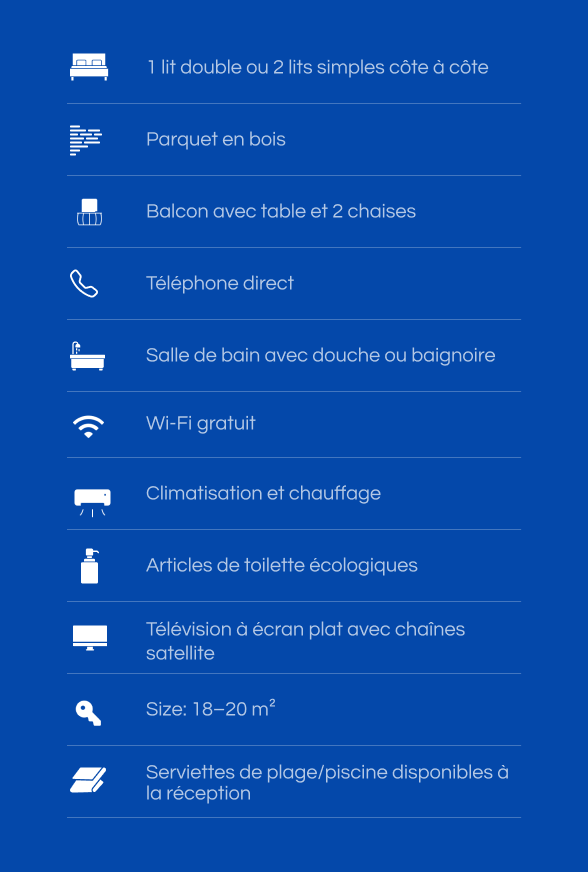 1 lit double ou 2 lits simples côte à côte

Parquet en bois

Balcon avec table et 2 chaises

Téléphone direct

Salle de bain avec douche ou baignoire

Wi-Fi gratuit

Climatisation et chauffage

Articles de toilette écologiques

Télévision à écran plat avec chaînes satellite

Size: 18–20 m²

Serviettes de plage/piscine disponibles à la réception